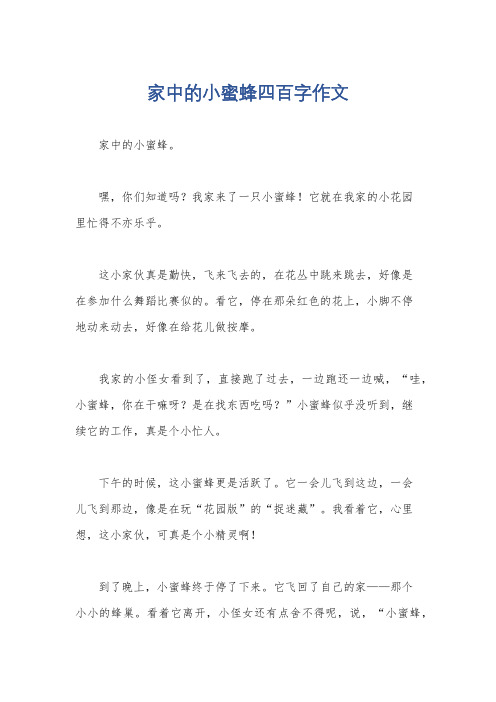 家中的小蜜蜂四百字作文

家中的小蜜蜂。

嘿，你们知道吗？我家来了一只小蜜蜂！它就在我家的小花园里忙得不亦乐乎。

这小家伙真是勤快，飞来飞去的，在花丛中跳来跳去，好像是在参加什么舞蹈比赛似的。看它，停在那朵红色的花上，小脚不停地动来动去，好像在给花儿做按摩。

我家的小侄女看到了，直接跑了过去，一边跑还一边喊，“哇，小蜜蜂，你在干嘛呀？是在找东西吃吗？”小蜜蜂似乎没听到，继续它的工作，真是个小忙人。

下午的时候，这小蜜蜂更是活跃了。它一会儿飞到这边，一会儿飞到那边，像是在玩“花园版”的“捉迷藏”。我看着它，心里想，这小家伙，可真是个小精灵啊！

到了晚上，小蜜蜂终于停了下来。它飞回了自己的家——那个小小的蜂巢。看着它离开，小侄女还有点舍不得呢，说，“小蜜蜂，